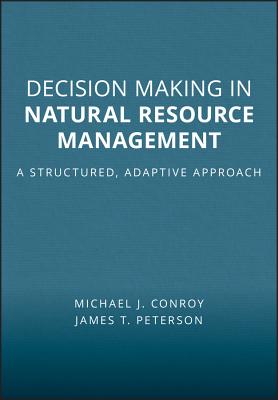 DECISION MAKING IN
NATURAL RESOURCE MANAGEMENT

A STRUCTURED, ADAPTIVE APPROACH

MICHAEL J. CONROY
JAMES T. PETERSON